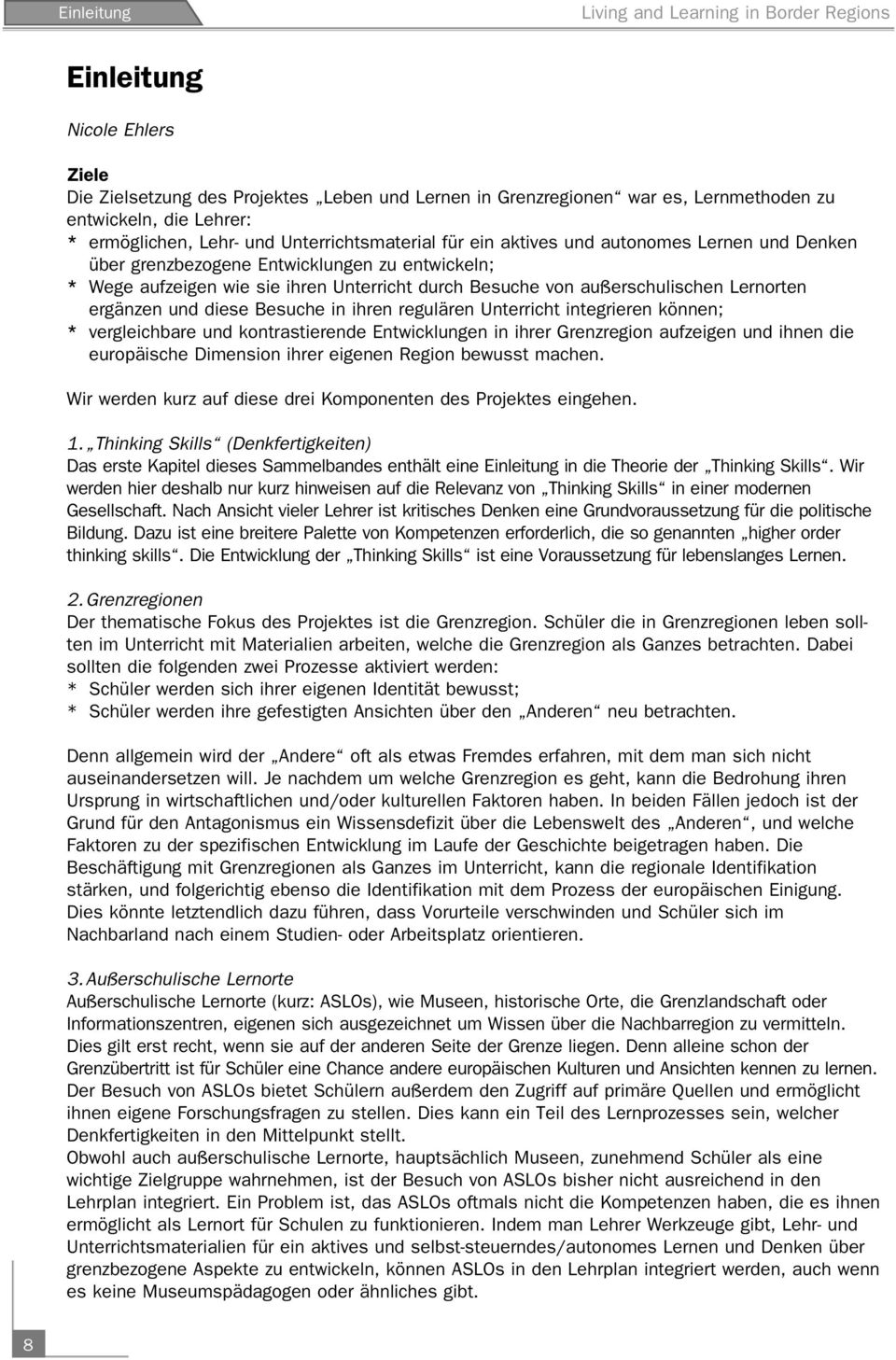 Einleitung

Living and Learning in Border Regions

Einleitung

Nicole Ehlers

Ziele
Die Zielsetzung des Projektes „Leben und Lernen in Grenzregionen“ war es, Lernmethoden zu entwickeln, die Lehrer:
* ermöglichen, Lehr- und Unterrichtsmaterial für ein aktives und autonomes Lernen und Denken über grenzbezogene Entwicklungen zu entwickeln;
* Wege aufzeigen wie sie ihren Unterricht durch Besuche von außerschulischen Lernorten ergänzen und diese Besuche in ihren regulären Unterricht integrieren können;
* vergleichbare und kontrastierende Entwicklungen in ihrer Grenzregion aufzeigen und ihnen die europäische Dimension ihrer eigenen Region bewusst machen.

Wir werden kurz auf diese drei Komponenten des Projektes eingehen.

1. „Thinking Skills“ (Denkfertigkeiten)
Das erste Kapitel dieses Sammelbandes enthält eine Einleitung in die Theorie der „Thinking Skills“. Wir werden hier deshalb nur kurz hinweisen auf die Relevanz von „Thinking Skills“ in einer modernen Gesellschaft. Nach Ansicht vieler Lehrer ist kritisches Denken eine Grundvoraussetzung für die politische Bildung. Dazu ist eine breitere Palette von Kompetenzen erforderlich, die so genannten „higher order thinking skills“. Die Entwicklung der „Thinking Skills“ ist eine Voraussetzung für lebenslanges Lernen.

2. Grenzregionen
Der thematische Fokus des Projektes ist die Grenzregion. Schüler die in Grenzregionen leben sollten im Unterricht mit Materialien arbeiten, welche die Grenzregion als Ganzes betrachten. Dabei sollten die folgenden zwei Prozesse aktiviert werden:
* Schüler werden sich ihrer eigenen Identität bewusst;
* Schüler werden ihre gefestigten Ansichten über den „Anderen“ neu betrachten.

Denn allgemein wird der „Andere“ oft als etwas Fremdes erfahren, mit dem man sich nicht auseinandersetzen will. Je nachdem um welche Grenzregion es geht, kann die Bedrohung ihren Ursprung in wirtschaftlichen und/oder kulturellen Faktoren haben. In beiden Fällen jedoch ist der Grund für den Antagonismus ein Wissensdefizit über die Lebenswelt des „Anderen“, und welche Faktoren zu der spezifischen Entwicklung im Laufe der Geschichte beigetragen haben. Die Beschäftigung mit Grenzregionen als Ganzes im Unterricht, kann die regionale Identifikation stärken, und folgerichtig ebenso die Identifikation mit dem Prozess der europäischen Einigung. Dies könnte letztendlich dazu führen, dass Vorurteile verschwinden und Schüler sich im Nachbarland nach einem Studien- oder Arbeitsplatz orientieren.

3. Außerschulische Lernorte
Außerschulische Lernorte (kurz: ASLOs), wie Museen, historische Orte, die Grenzlandschaft oder Informationszentren, eigenen sich ausgezeichnet um Wissen über die Nachbarregion zu vermitteln. Dies gilt erst recht, wenn sie auf der anderen Seite der Grenze liegen. Denn alleine schon der Grenzübertritt ist für Schüler eine Chance andere europäischen Kulturen und Ansichten kennen zu lernen. Der Besuch von ASLOs bietet Schülern außerdem den Zugriff auf primäre Quellen und ermöglicht ihnen eigene Forschungsfragen zu stellen. Dies kann ein Teil des Lernprozesses sein, welcher Denkfertigkeiten in den Mittelpunkt stellt.
Obwohl auch außerschulische Lernorte, hauptsächlich Museen, zunehmend Schüler als eine wichtige Zielgruppe wahrnehmen, ist der Besuch von ASLOs bisher nicht ausreichend in den Lehrplan integriert. Ein Problem ist, das ASLOs oftmals nicht die Kompetenzen haben, die es ihnen ermöglicht als Lernort für Schulen zu funktionieren. Indem man Lehrer Werkzeuge gibt, Lehr- und Unterrichtsmaterialien für ein aktives und selbst-steuerndes/autonomes Lernen und Denken über grenzbezogene Aspekte zu entwickeln, können ASLOs in den Lehrplan integriert werden, auch wenn es keine Museumspädagogen oder ähnliches gibt.

8